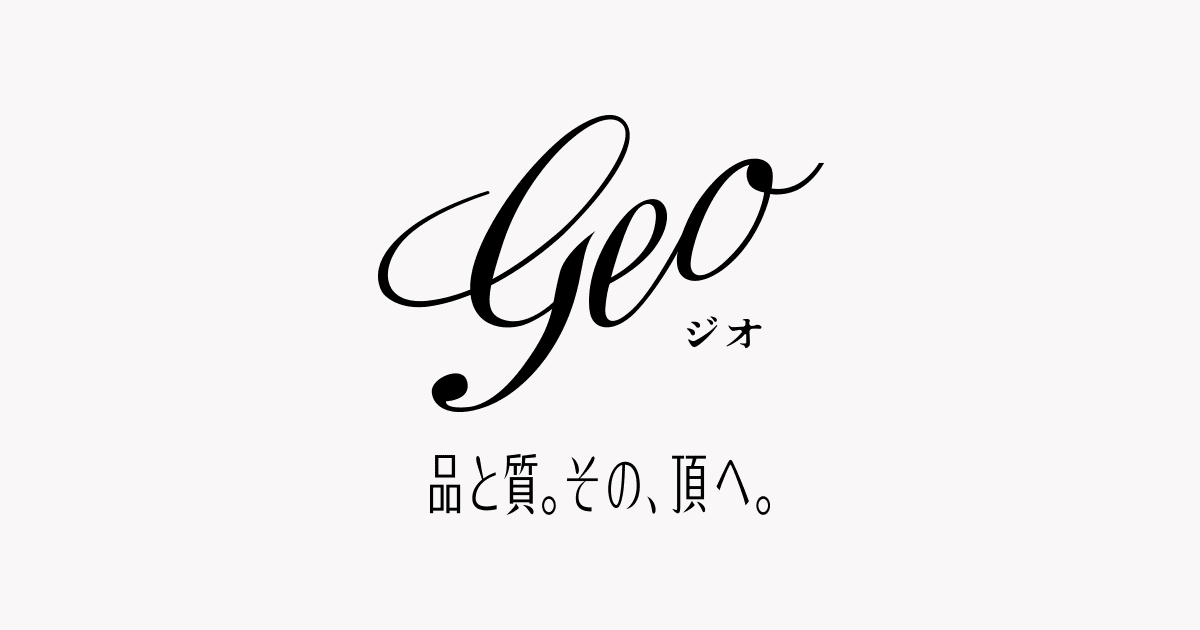 Geo
ジオ

品と質。その、頂へ。